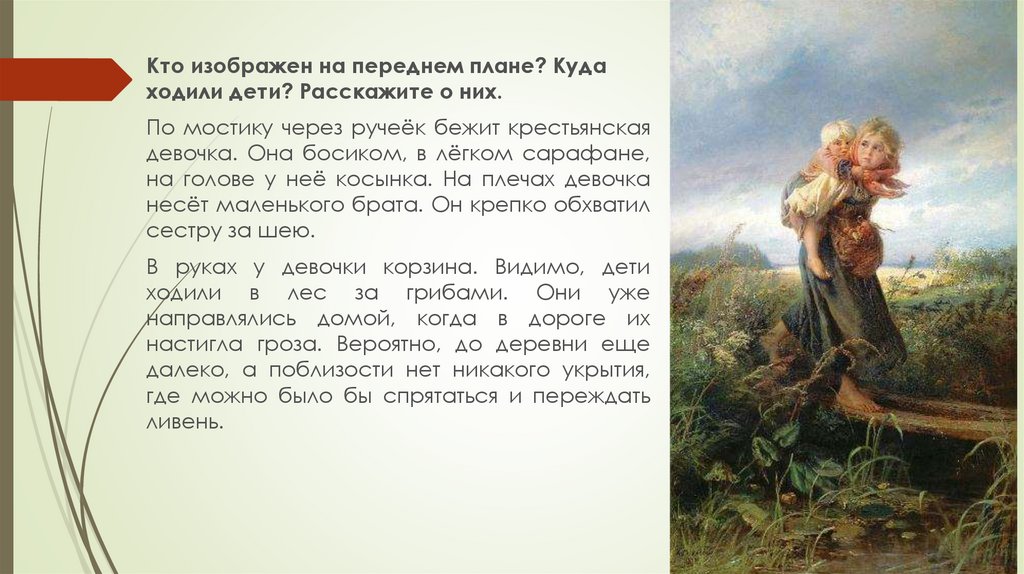 Кто изображен на переднем плане? Куда ходили дети? Расскажите о них.

По мостику через ручеёк бежит крестьянская девочка. Она босиком, в лёгком сарафане, на голове у неё косынка. На плечах девочка несёт маленького брата. Он крепко обхватил сестру за шею.

В руках у девочки корзина. Видимо, дети ходили в лес за грибами. Они уже направлялись домой, когда в дороге их настигла гроза. Вероятно, до деревни еще далеко, а поблизости нет никакого укрытия, где можно было бы спрятаться и переждать ливень.